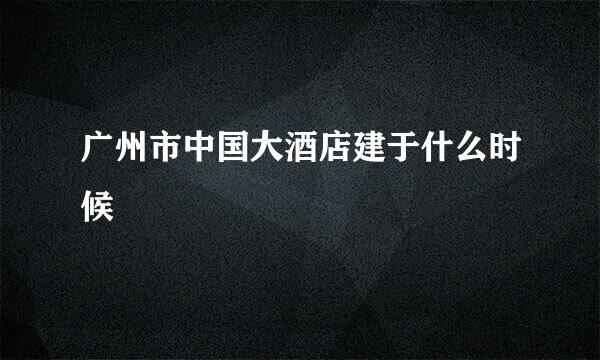 广州市中国大酒店建于什么时候